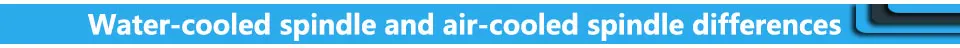 Water-cooled spindle and air-cooled spindle differences